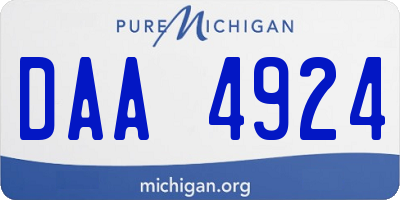 PURE MICHIGAN

DAA 4924

michigan.org